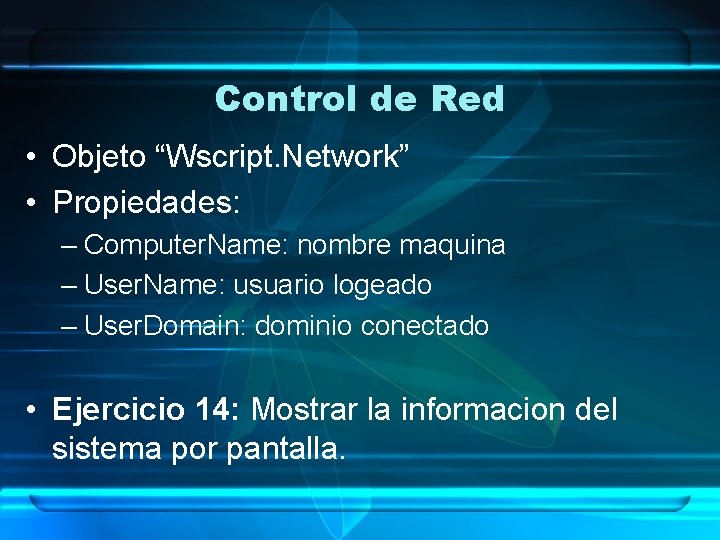 Control de Red

• Objeto “Wscript.Network”
• Propiedades:
– ComputerName: nombre maquina
– UserName: usuario logeado
– UserDomain: dominio conectado

• Ejercicio 14: Mostrar la informacion del sistema por pantalla.